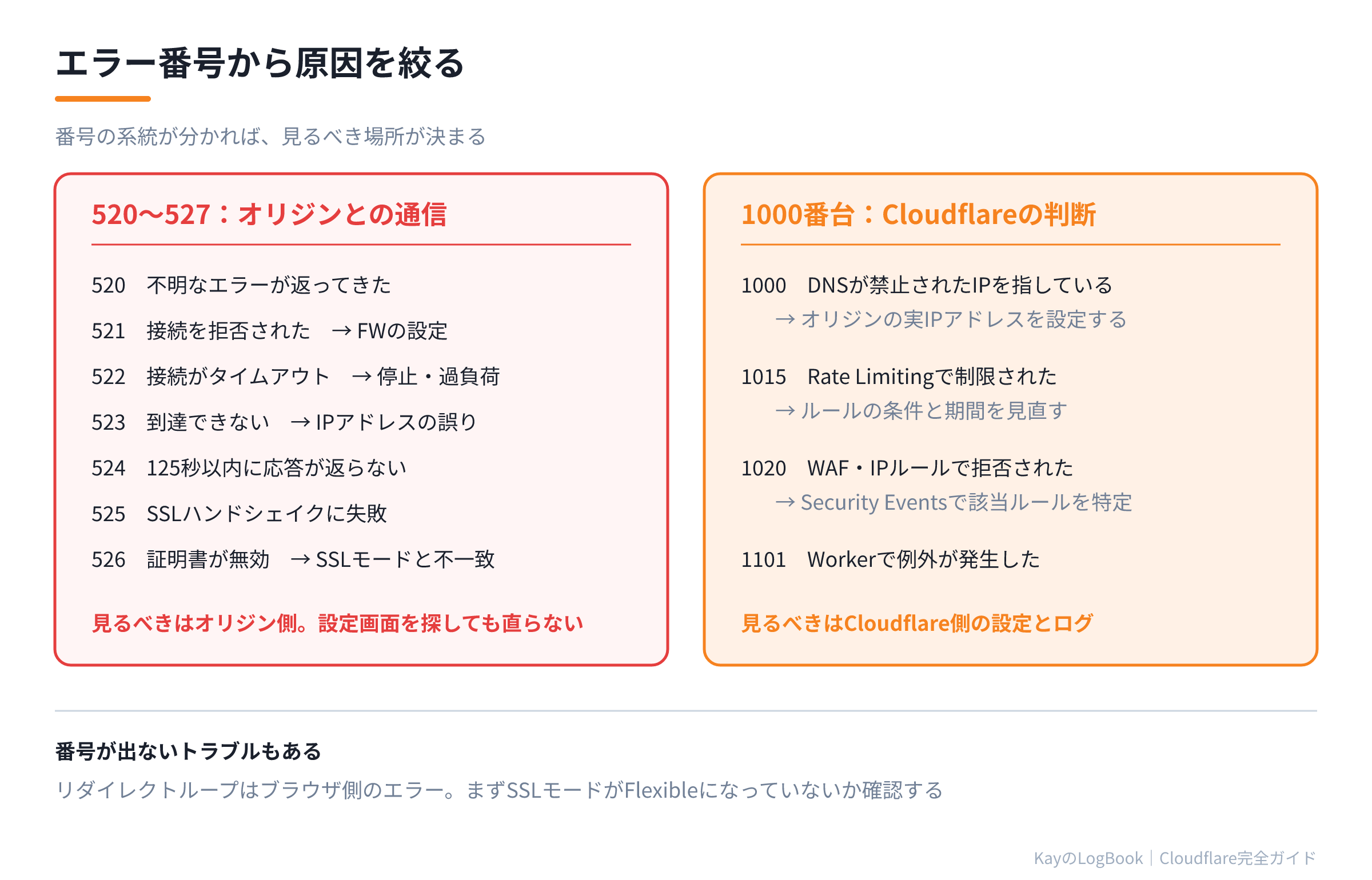 エラー番号から原因を絞る

番号の系統が分かれば、見るべき場所が決まる

520〜527：オリジンとの通信

520　不明なエラーが返ってきた

521　接続を拒否された　→ FWの設定

522　接続がタイムアウト　→ 停止・過負荷

523　到達できない　→ IPアドレスの誤り

524　125秒以内に応答が返らない

525　SSLハンドシェイクに失敗

526　証明書が無効　→ SSLモードと不一致

見るべきはオリジン側。設定画面を探しても直らない

1000番台：Cloudflareの判断

1000　DNSが禁止されたIPを指している
→ オリジンの実IPアドレスを設定する

1015　Rate Limitingで制限された
→ ルールの条件と期間を見直す

1020　WAF・IPルールで拒否された
→ Security Eventsで該当ルールを特定

1101　Workerで例外が発生した

見るべきはCloudflare側の設定とログ

番号が出ないトラブルもある

リダイレクトループはブラウザ側のエラー。まずSSLモードがFlexibleになっていないか確認する

KayのLogBook｜Cloudflare完全ガイド